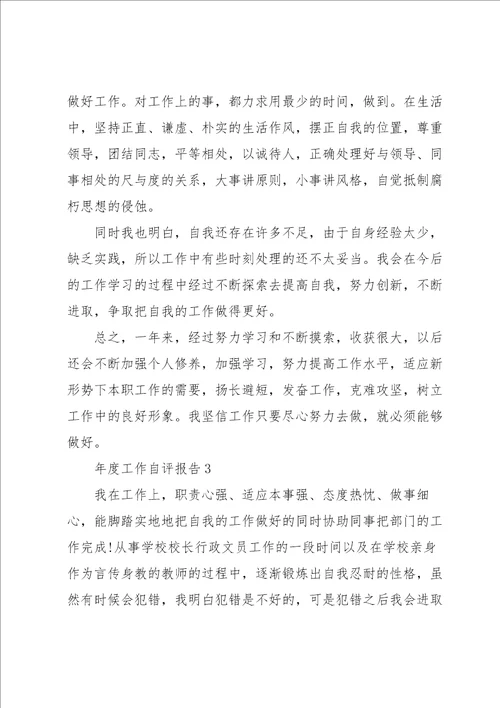 做好工作。对工作上的事，都力求用最少的时间，做到。在生活中，坚持正直、谦虚、朴实的生活作风，摆正自我的位置，尊重领导，团结同志，平等相处，以诚待人，正确处理好与领导、同事相处的尺与度的关系，大事讲原则，小事讲风格，自觉抵制腐朽思想的侵蚀。

同时我也明白，自我还存在许多不足，由于自身经验太少，缺乏实践，所以工作中有些时刻处理的还不太妥当。我会在今后的工作学习的过程中经过不断探索去提高自我，努力创新，不断进取，争取把自我的工作做得更好。

总之，一年来，经过努力学习和不断摸索，收获很大，以后还会不断加强个人修养，加强学习，努力提高工作水平，适应新形势下本职工作的需要，扬长避短，发奋工作，克难攻坚，树立工作中的良好形象。我坚信工作只要尽心努力去做，就必须能够做好。

年度工作自评报告3

我在工作上，职责心强、适应本事强、态度热忱、做事细心，能脚踏实地地把自我的工作做好的同时协助同事把部门的工作完成！从事学校校长行政文员工作的一段时间以及在学校亲身作为言传身教的教师的过程中，逐渐锻炼出自我忍耐的性格，虽然有时候会犯错，我明白犯错是不好的，可是犯错之后我会进取